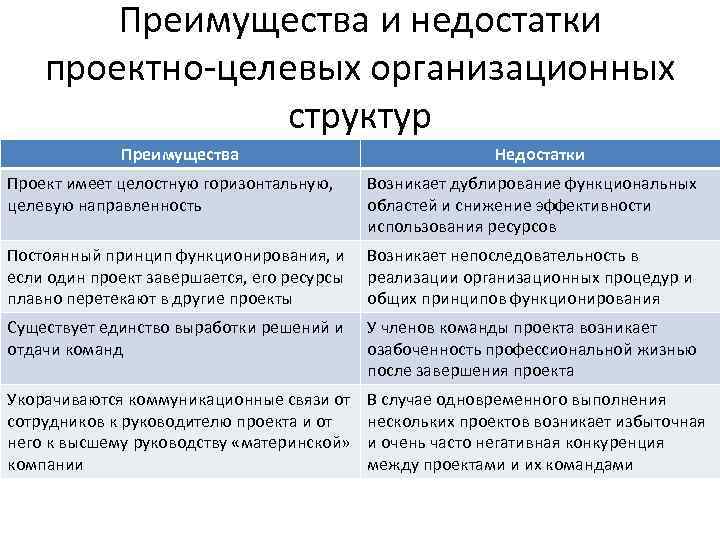 Преимущества и недостатки проектно-целевых организационных структур

| Преимущества | Недостатки |
|---|---|
| Проект имеет целостную горизонтальную, целевую направленность | Возникает дублирование функциональных областей и снижение эффективности использования ресурсов |
| Постоянный принцип функционирования, и если один проект завершается, его ресурсы плавно перетекают в другие проекты | Возникает непоследовательность в реализации организационных процедур и общих принципов функционирования |
| Существует единство выработки решений и отдачи команд | У членов команды проекта возникает озабоченность профессиональной жизнью после завершения проекта |
| Укорачиваются коммуникационные связи от сотрудников к руководителю проекта и от него к высшему руководству «материнской» компании | В случае одновременного выполнения нескольких проектов возникает избыточная и очень часто негативная конкуренция между проектами и их командами |